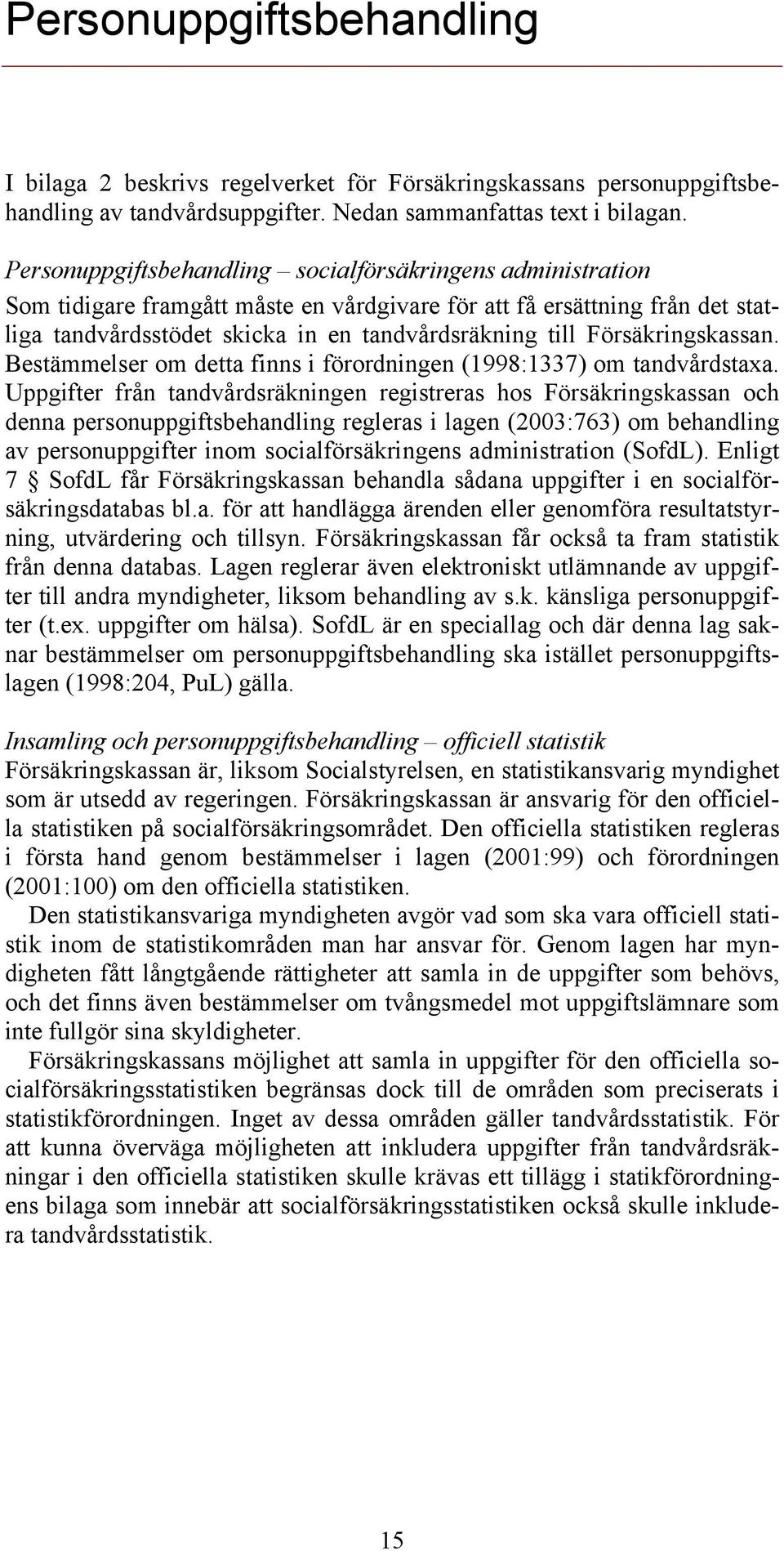 Personuppgiftsbehandling

I bilaga 2 beskrivs regelverket för Försäkringskassans personuppgiftsbehandling av tandvårdsuppgifter. Nedan sammanfattas text i bilagan.

Personuppgiftsbehandling – socialförsäkringens administration
Som tidigare framgått måste en vårdgivare för att få ersättning från det statliga tandvårdsstödet skicka in en tandvårdsräkning till Försäkringskassan. Bestämmelser om detta finns i förordningen (1998:1337) om tandvårdstaxa. Uppgifter från tandvårdsräkningen registreras hos Försäkringskassan och denna personuppgiftsbehandling regleras i lagen (2003:763) om behandling av personuppgifter inom socialförsäkringens administration (SofdL). Enligt 7 § SofdL får Försäkringskassan behandla sådana uppgifter i en socialförsäkringsdatabas bl.a. för att handlägga ärenden eller genomföra resultatstyrning, utvärdering och tillsyn. Försäkringskassan får också ta fram statistik från denna databas. Lagen reglerar även elektroniskt utlämnande av uppgifter till andra myndigheter, liksom behandling av s.k. känsliga personuppgifter (t.ex. uppgifter om hälsa). SofdL är en speciallag och där denna lag saknar bestämmelser om personuppgiftsbehandling ska istället personuppgiftslagen (1998:204, PuL) gälla.

Insamling och personuppgiftsbehandling – officiell statistik
Försäkringskassan är, liksom Socialstyrelsen, en statistikansvarig myndighet som är utsedd av regeringen. Försäkringskassan är ansvarig för den officiella statistiken på socialförsäkringsområdet. Den officiella statistiken regleras i första hand genom bestämmelser i lagen (2001:99) och förordningen (2001:100) om den officiella statistiken.

Den statistikansvariga myndigheten avgör vad som ska vara officiell statistik inom de statistikområden man har ansvar för. Genom lagen har myndigheten fått långtgående rättigheter att samla in de uppgifter som behövs, och det finns även bestämmelser om tvångsmedel mot uppgiftslämnare som inte fullgör sina skyldigheter.

Försäkringskassans möjlighet att samla in uppgifter för den officiella socialförsäkringsstatistiken begränsas dock till de områden som preciserats i statistikförordningen. Inget av dessa områden gäller tandvårdsstatistik. För att kunna överväga möjligheten att inkludera uppgifter från tandvårdsräkningar i den officiella statistiken skulle krävas ett tillägg i statikförordningens bilaga som innebär att socialförsäkringsstatistiken också skulle inkludera tandvårdsstatistik.

15